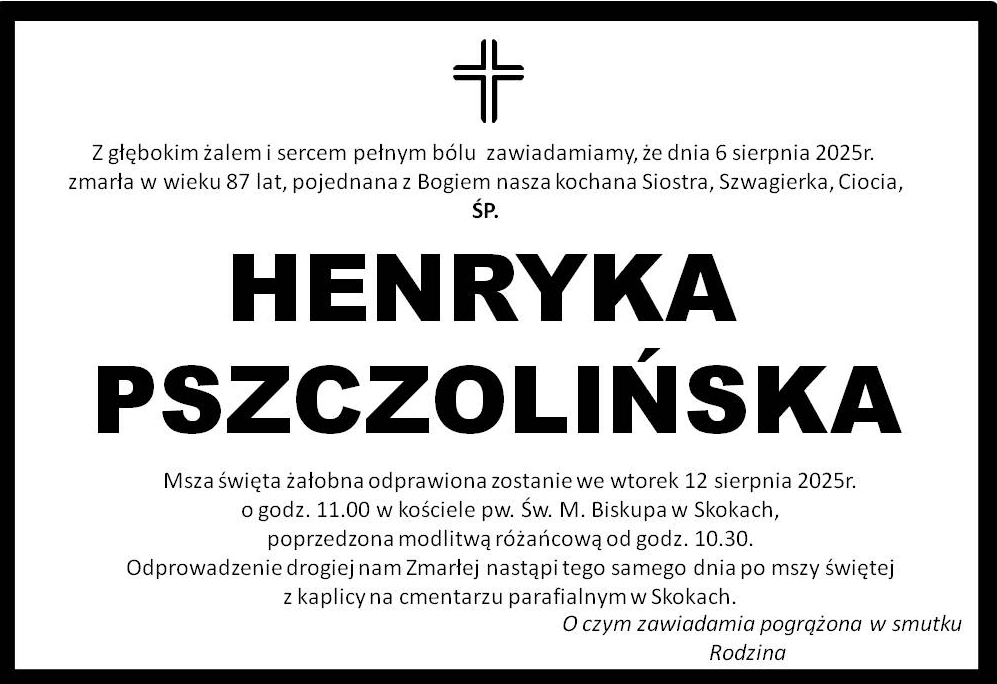 Z głębokim żalem i sercem pełnym bólu zawiadamiamy, że dnia 6 sierpnia 2025r. zmarła w wieku 87 lat, pojednana z Bogiem nasza kochana Siostra, Szwagierka, Ciocia,
ŚP.

HENRYKA
PSZCZOLIŃSKA

Msza święta żałobna odprawiona zostanie we wtorek 12 sierpnia 2025r. o godz. 11.00 w kościele pw. Św. M. Biskupa w Skokach, poprzedzona modlitwą różańcową od godz. 10.30. Odprowadzenie drogiej nam Zmarłej nastąpi tego samego dnia po mszy świętej z kaplicy na cmentarzu parafialnym w Skokach.

O czym zawiadamia pogrążona w smutku
Rodzina